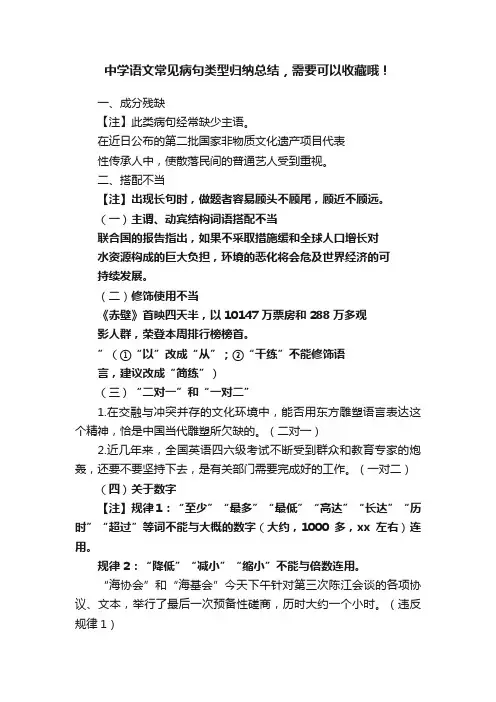 中学语文常见病句类型归纳总结，需要可以收藏哦！

一、成分残缺

【注】此类病句经常缺少主语。

在近日公布的第二批国家非物质文化遗产项目代表性传承人中，使散落民间的普通艺人受到重视。

二、搭配不当

【注】出现长句时，做题者容易顾头不顾尾，顾近不顾远。

（一）主谓、动宾结构词语搭配不当

联合国的报告指出，如果不采取措施缓和全球人口增长对水资源构成的巨大负担，环境的恶化将会危及世界经济的可持续发展。

（二）修饰使用不当

《赤壁》首映四天半，以 10147 万票房和 288 万多观影人群，荣登本周排行榜榜首。

”（①“以”改成“从”；②“干练”不能修饰语言，建议改成“简练”）

（三）“二对一”和“一对二”

1.在交融与冲突并存的文化环境中，能否用东方雕塑语言表达这个精神，恰是中国当代雕塑所欠缺的。（二对一）

2.近几年来，全国英语四六级考试不断受到群众和教育专家的炮轰，还要不要坚持下去，是有关部门需要完成好的工作。（一对二）

（四）关于数字

【注】规律 1：“至少”“最多”“最低”“高达”“长达”“历时”“超过”等词不能与大概的数字（大约，1000 多，xx 左右）连用。

规律 2：“降低”“减小”“缩小”不能与倍数连用。

“海协会”和“海基会”今天下午针对第三次陈江会谈的各项协议、文本，举行了最后一次预备性磋商，历时大约一个小时。（违反规律 1）